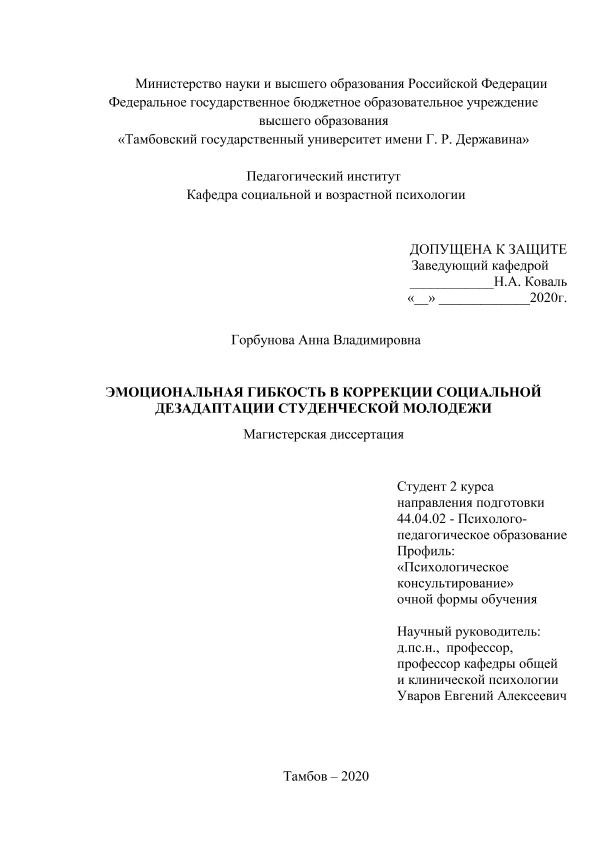 Министерство науки и высшего образования Российской Федерации
Федеральное государственное бюджетное образовательное учреждение высшего образования
«Тамбовский государственный университет имени Г. Р. Державина»

Педагогический институт
Кафедра социальной и возрастной психологии

ДОПУЩЕНА К ЗАЩИТЕ
Заведующий кафедрой
____________Н.А. Коваль
«__» _____________2020г.

Горбунова Анна Владимировна

ЭМОЦИОНАЛЬНАЯ ГИБКОСТЬ В КОРРЕКЦИИ СОЦИАЛЬНОЙ ДЕЗАДАПТАЦИИ СТУДЕНЧЕСКОЙ МОЛОДЕЖИ

Магистерская диссертация

Студент 2 курса
направления подготовки
44.04.02 - Психолого-педагогическое образование
Профиль:
«Психологическое консультирование»
очной формы обучения

Научный руководитель:
д.пс.н., профессор,
профессор кафедры общей и клинической психологии
Уваров Евгений Алексеевич

Тамбов – 2020